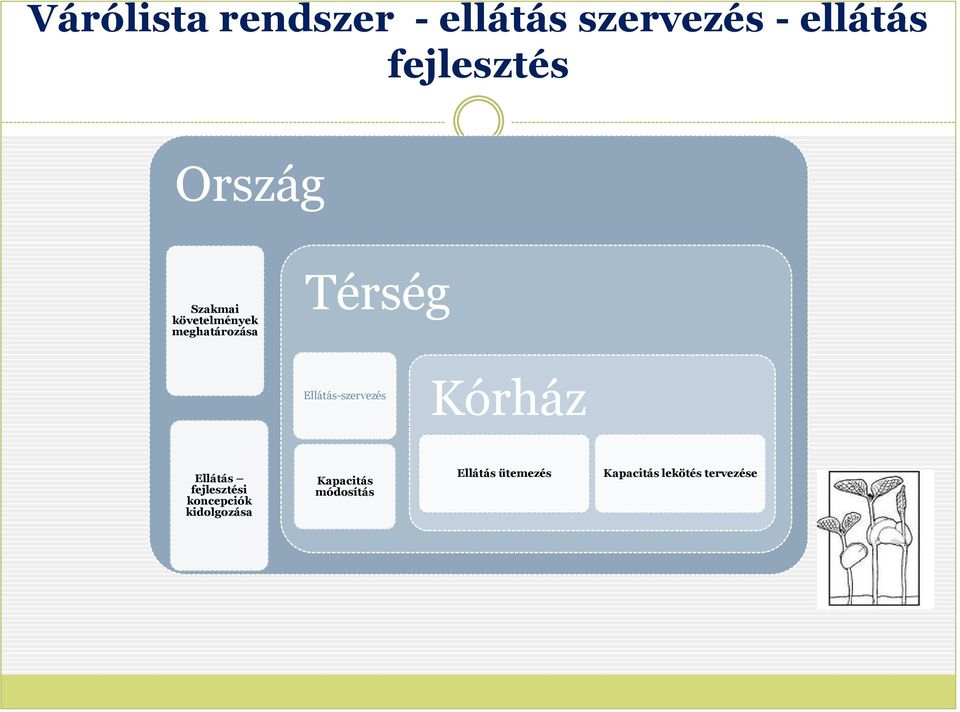 Várólista rendszer - ellátás szervezés - ellátás fejlesztés

Ország

Szakmai követelmények meghatározása

Ellátás – fejlesztési koncepciók kidolgozása

Térség

Ellátás-szervezés

Kapacitás módosítás

Kórház

Ellátás ütemezés

Kapacitás lekötés tervezése